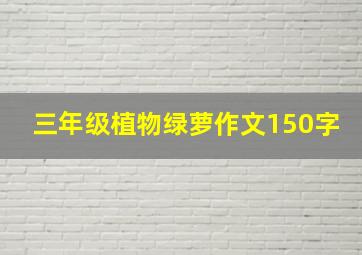 三年级植物绿萝作文150字